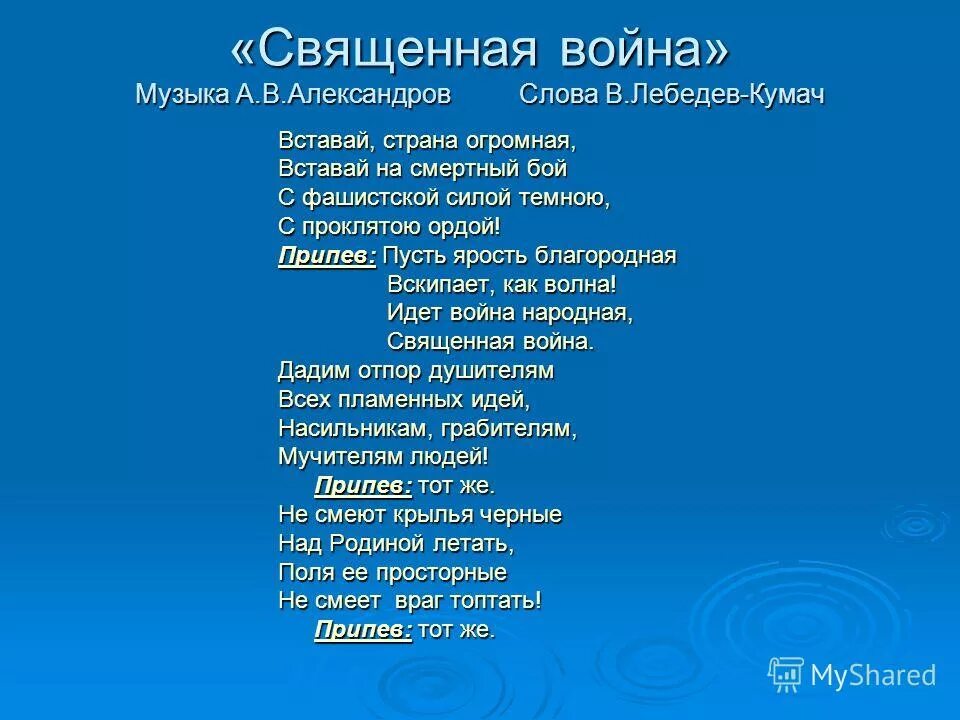 «Священная война»
Музыка А.В.Александров Слова В.Лебедев-Кумач

Вставай, страна огромная,
Вставай на смертный бой
С фашистской силой темною,
С проклятою ордой!
Припев: Пусть ярость благородная
Вскипает, как волна!
Идет война народная,
Священная война.
Дадим отпор душителям
Всех пламенных идей,
Насильникам, грабителям,
Мучителям людей!
Припев: тот же.
Не смеют крылья черные
Над Родиной летать,
Поля ее просторные
Не смеет враг топтать!
Припев: тот же.

MyShared